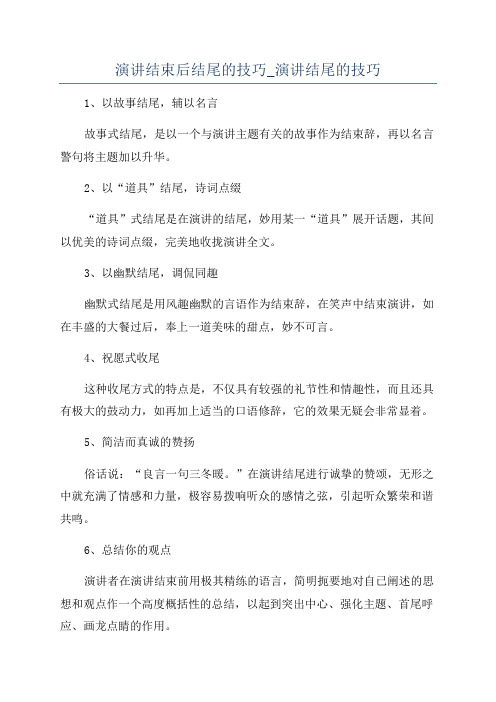 演讲结束后结尾的技巧_演讲结尾的技巧

1、以故事结尾，辅以名言

故事式结尾，是以一个与演讲主题有关的故事作为结束辞，再以名言警句将主题加以升华。

2、以“道具”结尾，诗词点缀

“道具”式结尾是在演讲的结尾，妙用某一“道具”展开话题，其间以优美的诗词点缀，完美地收拢演讲全文。

3、以幽默结尾，调侃同趣

幽默式结尾是用风趣幽默的言语作为结束辞，在笑声中结束演讲，如在丰盛的大餐过后，奉上一道美味的甜点，妙不可言。

4、祝愿式收尾

这种收尾方式的特点是，不仅具有较强的礼节性和情趣性，而且还具有极大的鼓动力，如再加上适当的口语修辞，它的效果无疑会非常显着。

5、简洁而真诚的赞扬

俗话说：“良言一句三冬暖。”在演讲结尾进行诚挚的赞颂，无形之中就充满了情感和力量，极容易拨响听众的感情之弦，引起听众繁荣和谐共鸣。

6、总结你的观点

演讲者在演讲结束前用极其精练的语言，简明扼要地对自己阐述的思想和观点作一个高度概括性的总结，以起到突出中心、强化主题、首尾呼应、画龙点睛的作用。